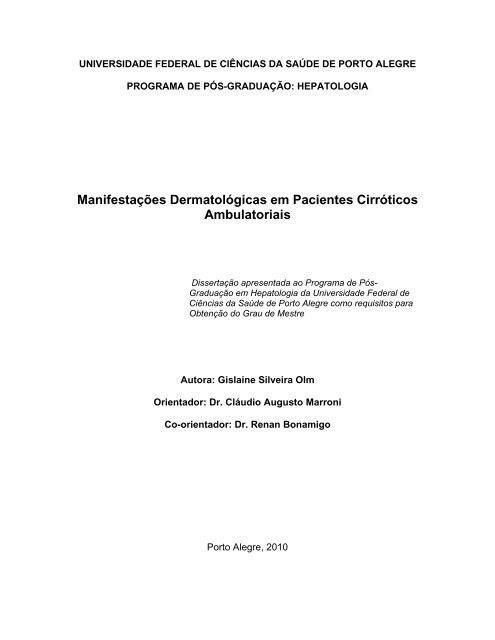 UNIVERSIDADE FEDERAL DE CIÊNCIAS DA SAÚDE DE PORTO ALEGRE

PROGRAMA DE PÓS-GRADUAÇÃO: HEPATOLOGIA

Manifestações Dermatológicas em Pacientes Cirróticos Ambulatoriais

Dissertação apresentada ao Programa de Pós-Graduação em Hepatologia da Universidade Federal de Ciências da Saúde de Porto Alegre como requisitos para Obtenção do Grau de Mestre

Autora: Gislaine Silveira Olm

Orientador: Dr. Cláudio Augusto Marroni

Co-orientador: Dr. Renan Bonamigo

Porto Alegre, 2010